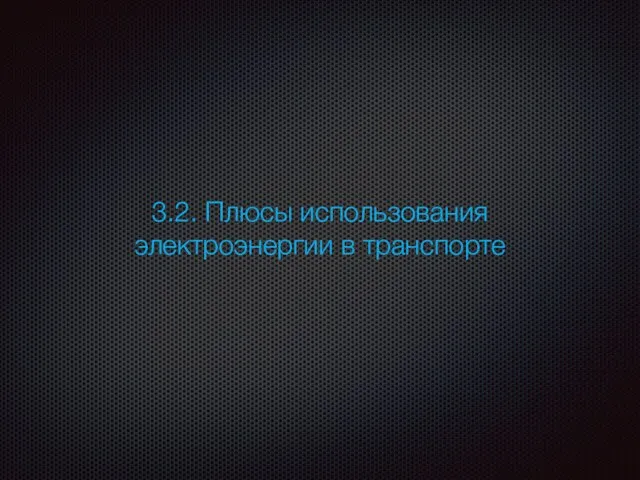 3.2. Плюсы использования электроэнергии в транспорте